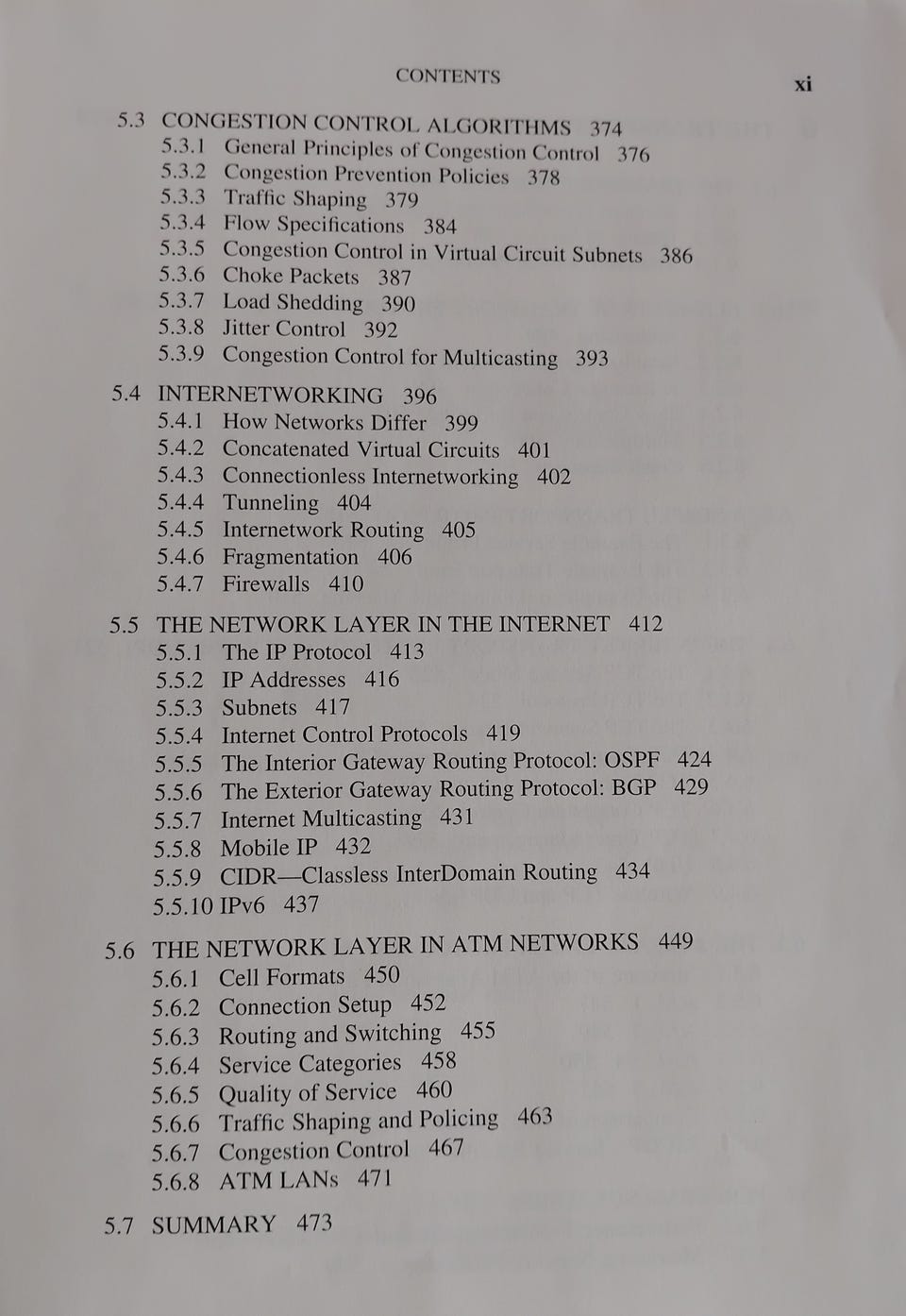 CONTENTS xi

5.3 CONGESTION CONTROL ALGORITHMS 374
5.3.1 General Principles of Congestion Control 376
5.3.2 Congestion Prevention Policies 378
5.3.3 Traffic Shaping 379
5.3.4 Flow Specifications 384
5.3.5 Congestion Control in Virtual Circuit Subnets 386
5.3.6 Choke Packets 387
5.3.7 Load Shedding 390
5.3.8 Jitter Control 392
5.3.9 Congestion Control for Multicasting 393

5.4 INTERNETWORKING 396
5.4.1 How Networks Differ 399
5.4.2 Concatenated Virtual Circuits 401
5.4.3 Connectionless Internetworking 402
5.4.4 Tunneling 404
5.4.5 Internetwork Routing 405
5.4.6 Fragmentation 406
5.4.7 Firewalls 410

5.5 THE NETWORK LAYER IN THE INTERNET 412
5.5.1 The IP Protocol 413
5.5.2 IP Addresses 416
5.5.3 Subnets 417
5.5.4 Internet Control Protocols 419
5.5.5 The Interior Gateway Routing Protocol: OSPF 424
5.5.6 The Exterior Gateway Routing Protocol: BGP 429
5.5.7 Internet Multicasting 431
5.5.8 Mobile IP 432
5.5.9 CIDR—Classless InterDomain Routing 434
5.5.10 IPv6 437

5.6 THE NETWORK LAYER IN ATM NETWORKS 449
5.6.1 Cell Formats 450
5.6.2 Connection Setup 452
5.6.3 Routing and Switching 455
5.6.4 Service Categories 458
5.6.5 Quality of Service 460
5.6.6 Traffic Shaping and Policing 463
5.6.7 Congestion Control 467
5.6.8 ATM LANs 471

5.7 SUMMARY 473